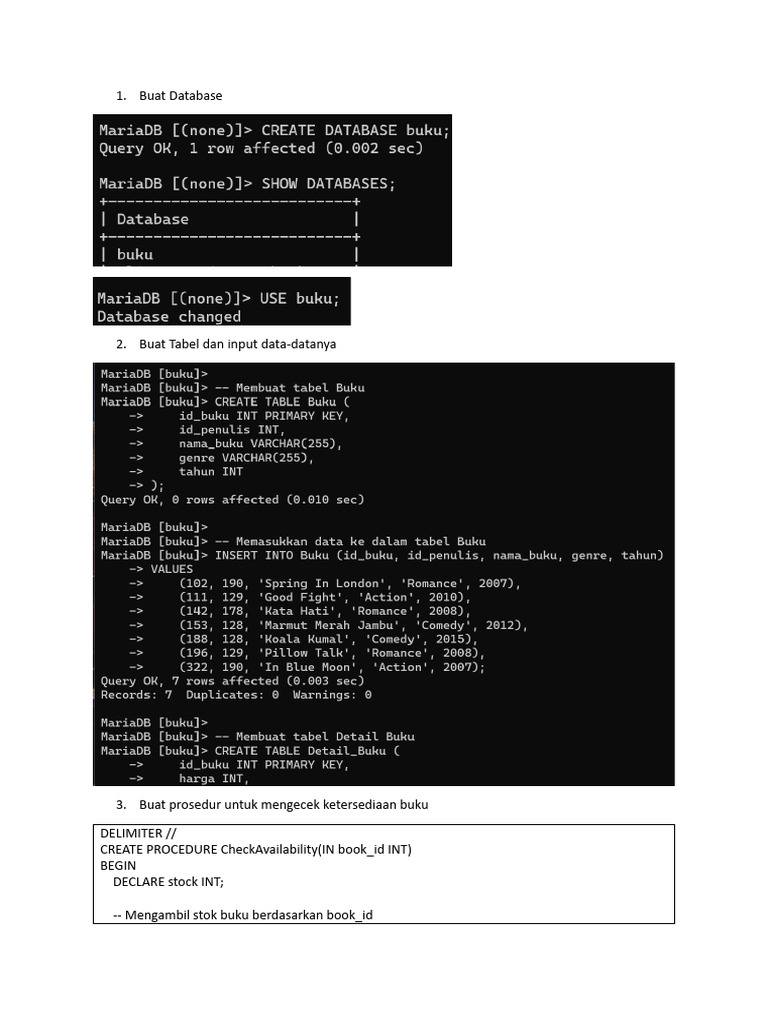 1. Buat Database

MariaDB [(none)]> CREATE DATABASE buku;
Query OK, 1 row affected (0.002 sec)

MariaDB [(none)]> SHOW DATABASES;
+---------------------------+
| Database                  |
+---------------------------+
| buku                      |

MariaDB [(none)]> USE buku;
Database changed

2. Buat Tabel dan input data-datanya

MariaDB [buku]>
MariaDB [buku]> -- Membuat tabel Buku
MariaDB [buku]> CREATE TABLE Buku (
    ->     id_buku INT PRIMARY KEY,
    ->     id_penulis INT,
    ->     nama_buku VARCHAR(255),
    ->     genre VARCHAR(255),
    ->     tahun INT
    -> );
Query OK, 0 rows affected (0.010 sec)

MariaDB [buku]>
MariaDB [buku]> -- Memasukkan data ke dalam tabel Buku
MariaDB [buku]> INSERT INTO Buku (id_buku, id_penulis, nama_buku, genre, tahun)
    -> VALUES
    ->     (102, 190, 'Spring In London', 'Romance', 2007),
    ->     (111, 129, 'Good Fight', 'Action', 2010),
    ->     (142, 178, 'Kata Hati', 'Romance', 2008),
    ->     (153, 128, 'Marmut Merah Jambu', 'Comedy', 2012),
    ->     (188, 128, 'Koala Kumal', 'Comedy', 2015),
    ->     (196, 129, 'Pillow Talk', 'Romance', 2008),
    ->     (322, 190, 'In Blue Moon', 'Action', 2007);
Query OK, 7 rows affected (0.003 sec)
Records: 7  Duplicates: 0  Warnings: 0

MariaDB [buku]>
MariaDB [buku]> -- Membuat tabel Detail Buku
MariaDB [buku]> CREATE TABLE Detail_Buku (
    ->     id_buku INT PRIMARY KEY,
    ->     harga INT,

3. Buat prosedur untuk mengecek ketersediaan buku

DELIMITER //
CREATE PROCEDURE CheckAvailability(IN book_id INT)
BEGIN
   DECLARE stock INT;

   -- Mengambil stok buku berdasarkan book_id